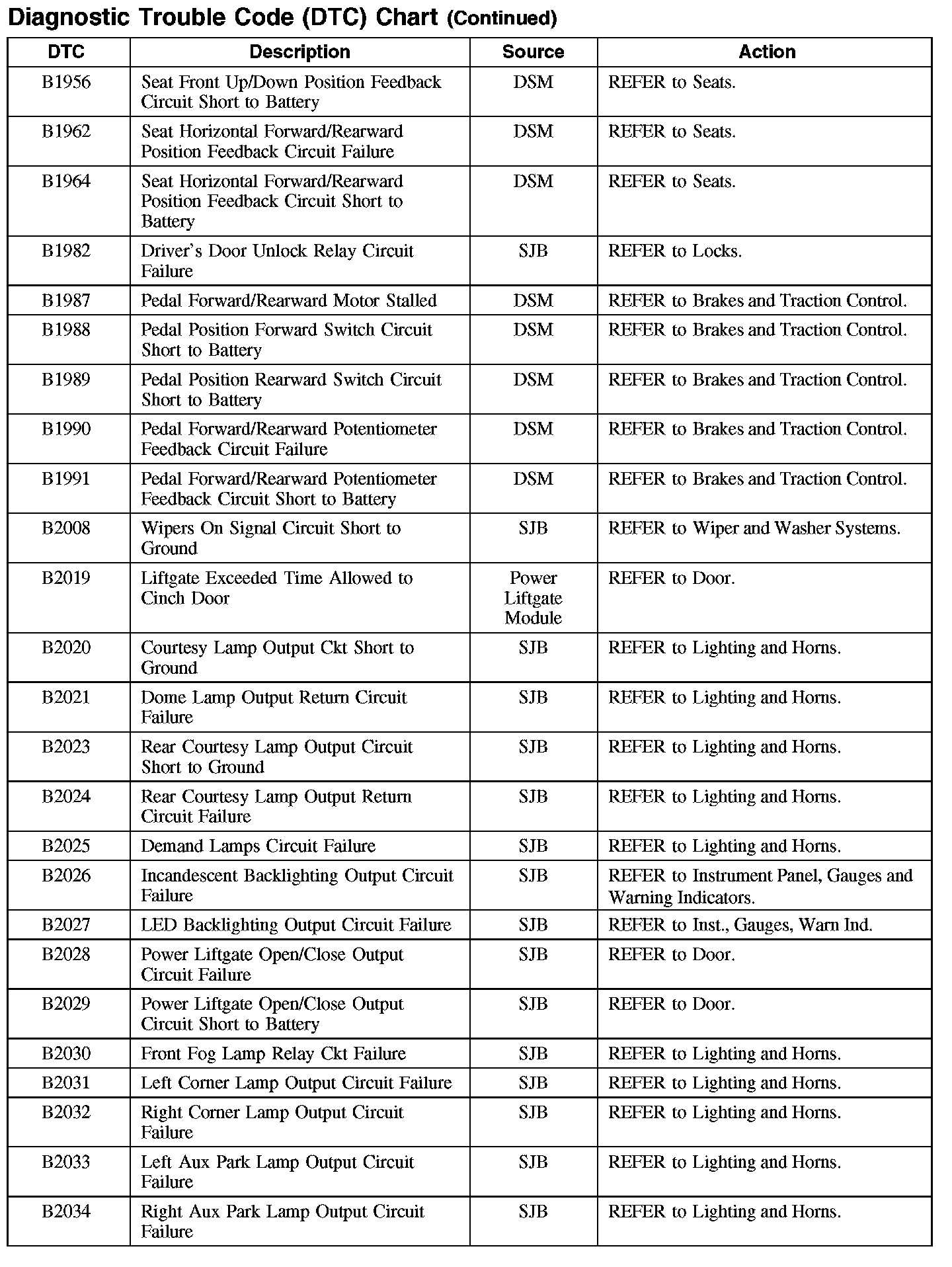 Diagnostic Trouble Code (DTC) Chart (Continued)

| DTC | Description | Source | Action |
|---|---|---|---|
| B1956 | Seat Front Up/Down Position Feedback Circuit Short to Battery | DSM | REFER to Seats. |
| B1962 | Seat Horizontal Forward/Rearward Position Feedback Circuit Failure | DSM | REFER to Seats. |
| B1964 | Seat Horizontal Forward/Rearward Position Feedback Circuit Short to Battery | DSM | REFER to Seats. |
| B1982 | Driver's Door Unlock Relay Circuit Failure | SJB | REFER to Locks. |
| B1987 | Pedal Forward/Rearward Motor Stalled | DSM | REFER to Brakes and Traction Control. |
| B1988 | Pedal Position Forward Switch Circuit Short to Battery | DSM | REFER to Brakes and Traction Control. |
| B1989 | Pedal Position Rearward Switch Circuit Short to Battery | DSM | REFER to Brakes and Traction Control. |
| B1990 | Pedal Forward/Rearward Potentiometer Feedback Circuit Failure | DSM | REFER to Brakes and Traction Control. |
| B1991 | Pedal Forward/Rearward Potentiometer Feedback Circuit Short to Battery | DSM | REFER to Brakes and Traction Control. |
| B2008 | Wipers On Signal Circuit Short to Ground | SJB | REFER to Wiper and Washer Systems. |
| B2019 | Liftgate Exceeded Time Allowed to Cinch Door | Power Liftgate Module | REFER to Door. |
| B2020 | Courtesy Lamp Output Ckt Short to Ground | SJB | REFER to Lighting and Horns. |
| B2021 | Dome Lamp Output Return Circuit Failure | SJB | REFER to Lighting and Horns. |
| B2023 | Rear Courtesy Lamp Output Circuit Short to Ground | SJB | REFER to Lighting and Horns. |
| B2024 | Rear Courtesy Lamp Output Return Circuit Failure | SJB | REFER to Lighting and Horns. |
| B2025 | Demand Lamps Circuit Failure | SJB | REFER to Lighting and Horns. |
| B2026 | Incandescent Backlighting Output Circuit Failure | SJB | REFER to Instrument Panel, Gauges and Warning Indicators. |
| B2027 | LED Backlighting Output Circuit Failure | SJB | REFER to Inst., Gauges, Warn Ind. |
| B2028 | Power Liftgate Open/Close Output Circuit Failure | SJB | REFER to Door. |
| B2029 | Power Liftgate Open/Close Output Circuit Short to Battery | SJB | REFER to Door. |
| B2030 | Front Fog Lamp Relay Ckt Failure | SJB | REFER to Lighting and Horns. |
| B2031 | Left Corner Lamp Output Circuit Failure | SJB | REFER to Lighting and Horns. |
| B2032 | Right Corner Lamp Output Circuit Failure | SJB | REFER to Lighting and Horns. |
| B2033 | Left Aux Park Lamp Output Circuit Failure | SJB | REFER to Lighting and Horns. |
| B2034 | Right Aux Park Lamp Output Circuit Failure | SJB | REFER to Lighting and Horns. |